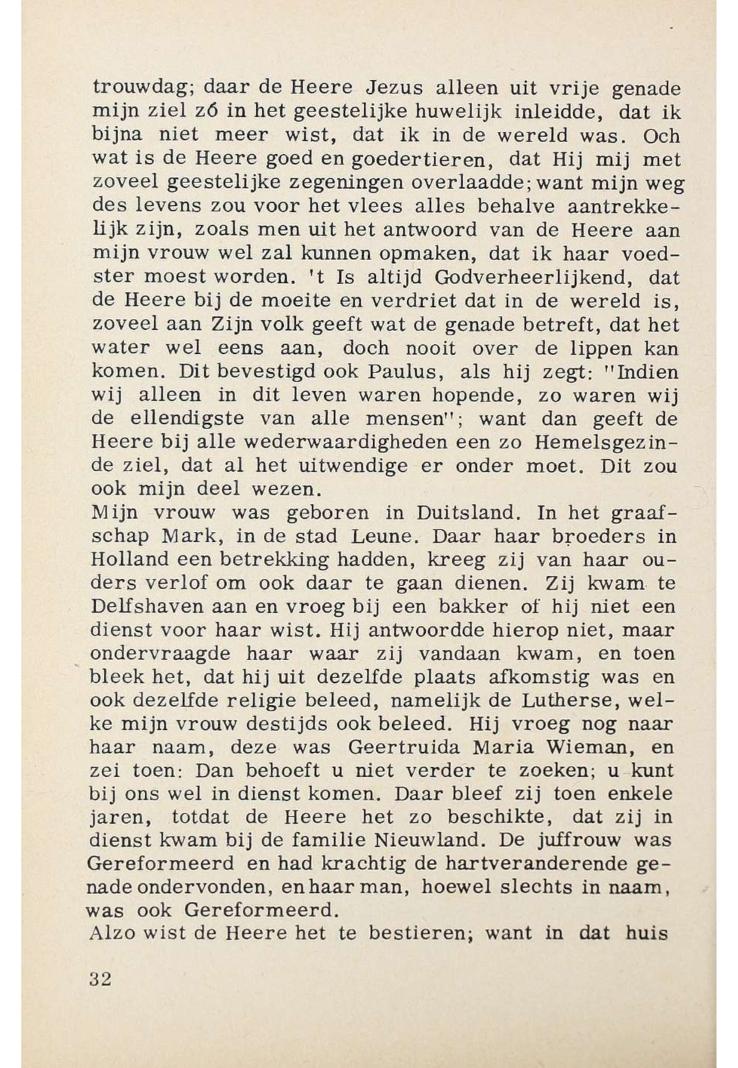 trouwdag; daar de Heere Jezus alleen uit vrije genade mijn ziel zó in het geestelijke huwelijk inleidde, dat ik bijna niet meer wist, dat ik in de wereld was. Och wat is de Heere goed en goedertieren, dat Hij mij met zoveel geestelijke zegeningen overlaadde; want mijn weg des levens zou voor het vlees alles behalve aantrekkelijk zijn, zoals men uit het antwoord van de Heere aan mijn vrouw wel zal kunnen opmaken, dat ik haar voedster moest worden. 't Is altijd Godverheerlijkend, dat de Heere bij de moeite en verdriet dat in de wereld is, zoveel aan Zijn volk geeft wat de genade betreft, dat het water wel eens aan, doch nooit over de lippen kan komen. Dit bevestigd ook Paulus, als hij zegt: "Indien wij alleen in dit leven waren hopende, zo waren wij de ellendigste van alle mensen"; want dan geeft de Heere bij alle wederwaardigheden een zo Hemelsgezinde ziel, dat al het uitwendige er onder moet. Dit zou ook mijn deel wezen.
Mijn vrouw was geboren in Duitsland. In het graafschap Mark, in de stad Leune. Daar haar broeders in Holland een betrekking hadden, kreeg zij van haar ouders verlof om ook daar te gaan dienen. Zij kwam te Delfshaven aan en vroeg bij een bakker of hij niet een dienst voor haar wist. Hij antwoordde hierop niet, maar ondervraagde haar waar zij vandaan kwam, en toen bleek het, dat hij uit dezelfde plaats afkomstig was en ook dezelfde religie beleed, namelijk de Lutherse, welke mijn vrouw destijds ook beleed. Hij vroeg nog naar haar naam, deze was Geertruida Maria Wieman, en zei toen: Dan behoeft u niet verder te zoeken; u kunt bij ons wel in dienst komen. Daar bleef zij toen enkele jaren, totdat de Heere het zo beschikte, dat zij in dienst kwam bij de familie Nieuwland. De juffrouw was Gereformeerd en had krachtig de hartveranderende genade ondervonden, en haar man, hoewel slechts in naam, was ook Gereformeerd.
Alzo wist de Heere het te bestieren; want in dat huis

32